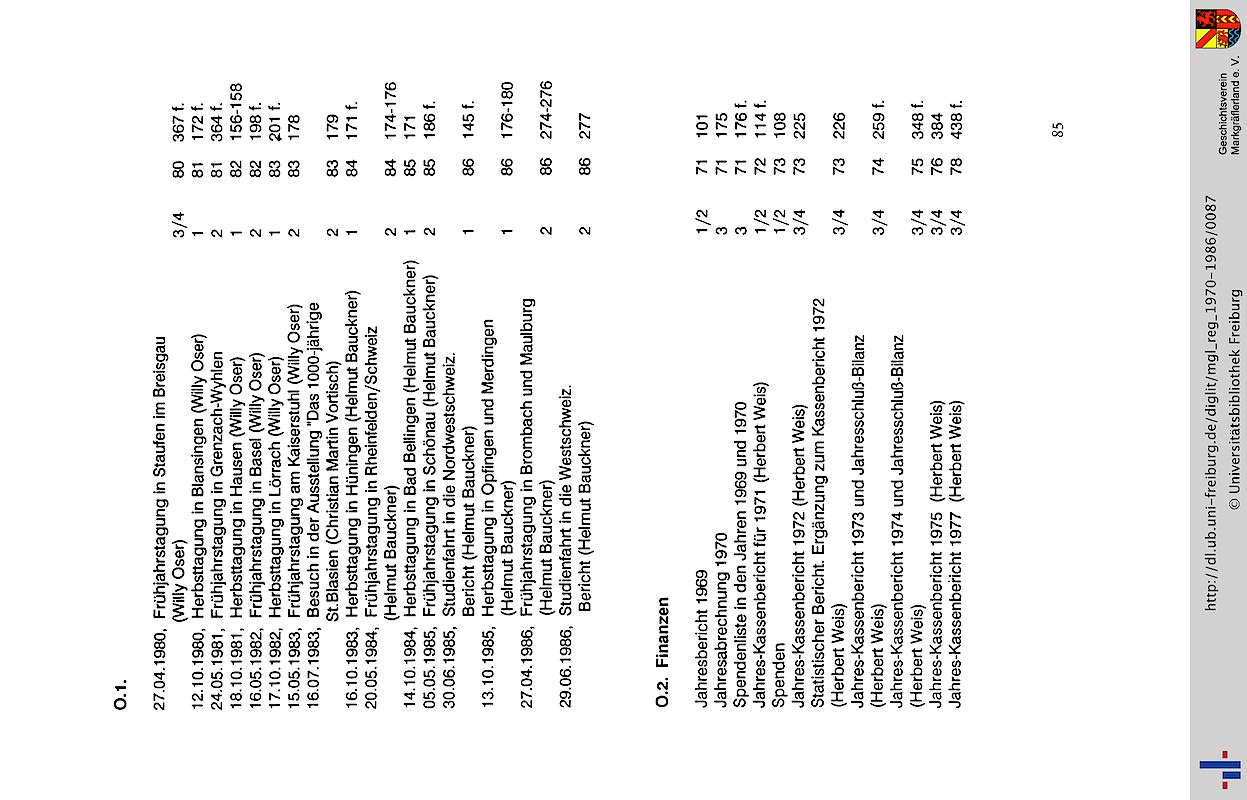 O.1.

| | | | | |
|---|---|---|---|---|
| 27.04.1980, | Frühjahrstagung in Staufen im Breisgau (Willy Oser) | 3/4 | 80 | 367 f. |
| 12.10.1980, | Herbsttagung in Blansingen (Willy Oser) | 1 | 81 | 172 f. |
| 24.05.1981, | Frühjahrstagung in Grenzach-Wyhlen | 2 | 81 | 364 f. |
| 18.10.1981, | Herbsttagung in Hausen (Willy Oser) | 1 | 82 | 156-158 |
| 16.05.1982, | Frühjahrstagung in Basel (Willy Oser) | 2 | 82 | 198 f. |
| 17.10.1982, | Herbsttagung in Lörrach (Willy Oser) | 1 | 83 | 201 f. |
| 15.05.1983, | Frühjahrstagung am Kaiserstuhl (Willy Oser) | 2 | 83 | 178 |
| 16.07.1983, | Besuch in der Ausstellung "Das 1000-jährige St.Blasien (Christian Martin Vortisch) | 2 | 83 | 179 |
| 16.10.1983, | Herbsttagung in Hüningen (Helmut Bauckner) | 1 | 84 | 171 f. |
| 20.05.1984, | Frühjahrstagung in Rheinfelden/Schweiz (Helmut Bauckner) | 2 | 84 | 174-176 |
| 14.10.1984, | Herbsttagung in Bad Bellingen (Helmut Bauckner) | 1 | 85 | 171 |
| 05.05.1985, | Frühjahrstagung in Schönau (Helmut Bauckner) | 2 | 85 | 186 f. |
| 30.06.1985, | Studienfahrt in die Nordwestschweiz. Bericht (Helmut Bauckner) | 1 | 86 | 145 f. |
| 13.10.1985, | Herbsttagung in Opfingen und Merdingen (Helmut Bauckner) | 1 | 86 | 176-180 |
| 27.04.1986, | Frühjahrstagung in Brombach und Maulburg (Helmut Bauckner) | 2 | 86 | 274-276 |
| 29.06.1986, | Studienfahrt in die Westschweiz. Bericht (Helmut Bauckner) | 2 | 86 | 277 |

O.2. Finanzen

| | | | |
|---|---|---|---|
| Jahresbericht 1969 | 1/2 | 71 | 101 |
| Jahresabrechnung 1970 | 3 | 71 | 175 |
| Spendenliste in den Jahren 1969 und 1970 | 3 | 71 | 176 f. |
| Jahres-Kassenbericht für 1971 (Herbert Weis) | 1/2 | 72 | 114 f. |
| Spenden | 1/2 | 73 | 108 |
| Jahres-Kassenbericht 1972 (Herbert Weis) | 3/4 | 73 | 225 |
| Statistischer Bericht. Ergänzung zum Kassenbericht 1972 (Herbert Weis) | 3/4 | 73 | 226 |
| Jahres-Kassenbericht 1973 und Jahresschluß-Bilanz (Herbert Weis) | 3/4 | 74 | 259 f. |
| Jahres-Kassenbericht 1974 und Jahresschluß-Bilanz (Herbert Weis) | 3/4 | 75 | 348 f. |
| Jahres-Kassenbericht 1975 (Herbert Weis) | 3/4 | 76 | 384 |
| Jahres-Kassenbericht 1977 (Herbert Weis) | 3/4 | 78 | 438 f. |

85

http://dl.ub.uni-freiburg.de/diglit/mgl_reg_1970-1986/0087
© Universitätsbibliothek Freiburg

Geschichtsverein Markgräflerland e. V.